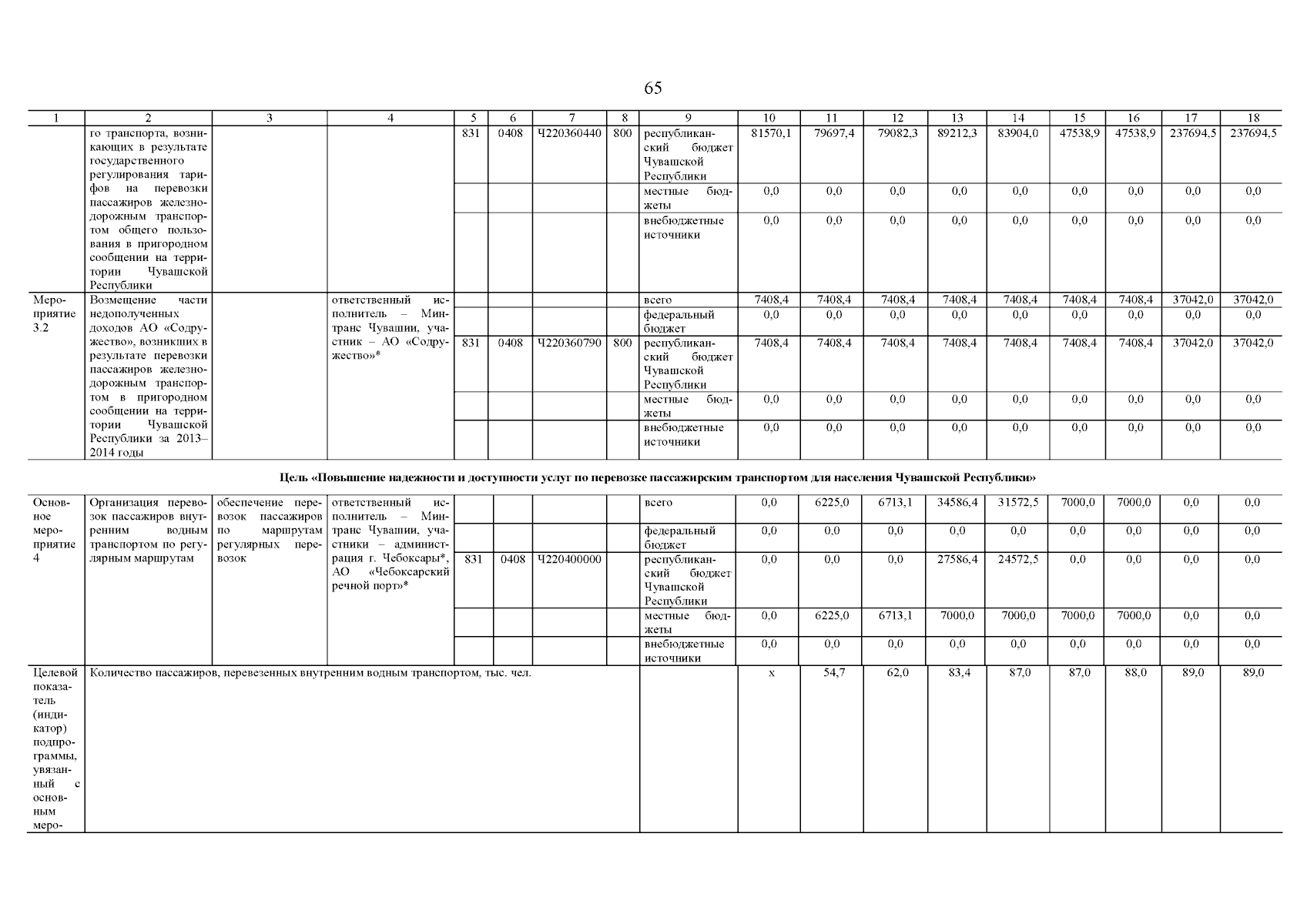 65

| 1 | 2 | 3 | 4 | 5 | 6 | 7 | 8 | 9 | 10 | 11 | 12 | 13 | 14 | 15 | 16 | 17 | 18 |
|---|---|---|---|---|---|---|---|---|---|---|---|---|---|---|---|---|---|
| | го транспорта, возникающих в результате государственного регулирования тарифов на перевозки пассажиров железнодорожным транспортом общего пользования в пригородном сообщении на территории Чувашской Республики | | | 831 | 0408 | Ч220360440 | 800 | республиканский бюджет Чувашской Республики | 81570,1 | 79697,4 | 79082,3 | 89212,3 | 83904,0 | 47538,9 | 47538,9 | 237694,5 | 237694,5 |
| | | | | | | | | местные бюджеты | 0,0 | 0,0 | 0,0 | 0,0 | 0,0 | 0,0 | 0,0 | 0,0 | 0,0 |
| | | | | | | | | внебюджетные источники | 0,0 | 0,0 | 0,0 | 0,0 | 0,0 | 0,0 | 0,0 | 0,0 | 0,0 |
| Мероприятие 3.2 | Возмещение части недополученных доходов АО «Содружество», возникших в результате перевозки пассажиров железнодорожным транспортом в пригородном сообщении на территории Чувашской Республики за 2013–2014 годы | | ответственный исполнитель – Минтранс Чувашии, участник – АО «Содружество»* | | | | | всего | 7408,4 | 7408,4 | 7408,4 | 7408,4 | 7408,4 | 7408,4 | 7408,4 | 37042,0 | 37042,0 |
| | | | | | | | | федеральный бюджет | 0,0 | 0,0 | 0,0 | 0,0 | 0,0 | 0,0 | 0,0 | 0,0 | 0,0 |
| | | | | 831 | 0408 | Ч220360790 | 800 | республиканский бюджет Чувашской Республики | 7408,4 | 7408,4 | 7408,4 | 7408,4 | 7408,4 | 7408,4 | 7408,4 | 37042,0 | 37042,0 |
| | | | | | | | | местные бюджеты | 0,0 | 0,0 | 0,0 | 0,0 | 0,0 | 0,0 | 0,0 | 0,0 | 0,0 |
| | | | | | | | | внебюджетные источники | 0,0 | 0,0 | 0,0 | 0,0 | 0,0 | 0,0 | 0,0 | 0,0 | 0,0 |

Цель «Повышение надежности и доступности услуг по перевозке пассажирским транспортом для населения Чувашской Республики»

| | | | | | | | | | | | | | | | | | |
|---|---|---|---|---|---|---|---|---|---|---|---|---|---|---|---|---|---|
| Основное мероприятие 4 | Организация перевозок пассажиров внутренним водным транспортом по регулярным маршрутам | обеспечение перевозок пассажиров по маршрутам регулярных перевозок | ответственный исполнитель – Минтранс Чувашии, участники – администрация г. Чебоксары*, АО «Чебоксарский речной порт»* | | | | | всего | 0,0 | 6225,0 | 6713,1 | 34586,4 | 31572,5 | 7000,0 | 7000,0 | 0,0 | 0,0 |
| | | | | | | | | федеральный бюджет | 0,0 | 0,0 | 0,0 | 0,0 | 0,0 | 0,0 | 0,0 | 0,0 | 0,0 |
| | | | | 831 | 0408 | Ч220400000 | | республиканский бюджет Чувашской Республики | 0,0 | 0,0 | 0,0 | 27586,4 | 24572,5 | 0,0 | 0,0 | 0,0 | 0,0 |
| | | | | | | | | местные бюджеты | 0,0 | 6225,0 | 6713,1 | 7000,0 | 7000,0 | 7000,0 | 7000,0 | 0,0 | 0,0 |
| | | | | | | | | внебюджетные источники | 0,0 | 0,0 | 0,0 | 0,0 | 0,0 | 0,0 | 0,0 | 0,0 | 0,0 |
| Целевой показатель (индикатор) подпрограммы, увязанный с основным меро- | Количество пассажиров, перевезенных внутренним водным транспортом, тыс. чел. | | | | | | | | x | 54,7 | 62,0 | 83,4 | 87,0 | 87,0 | 88,0 | 89,0 | 89,0 |